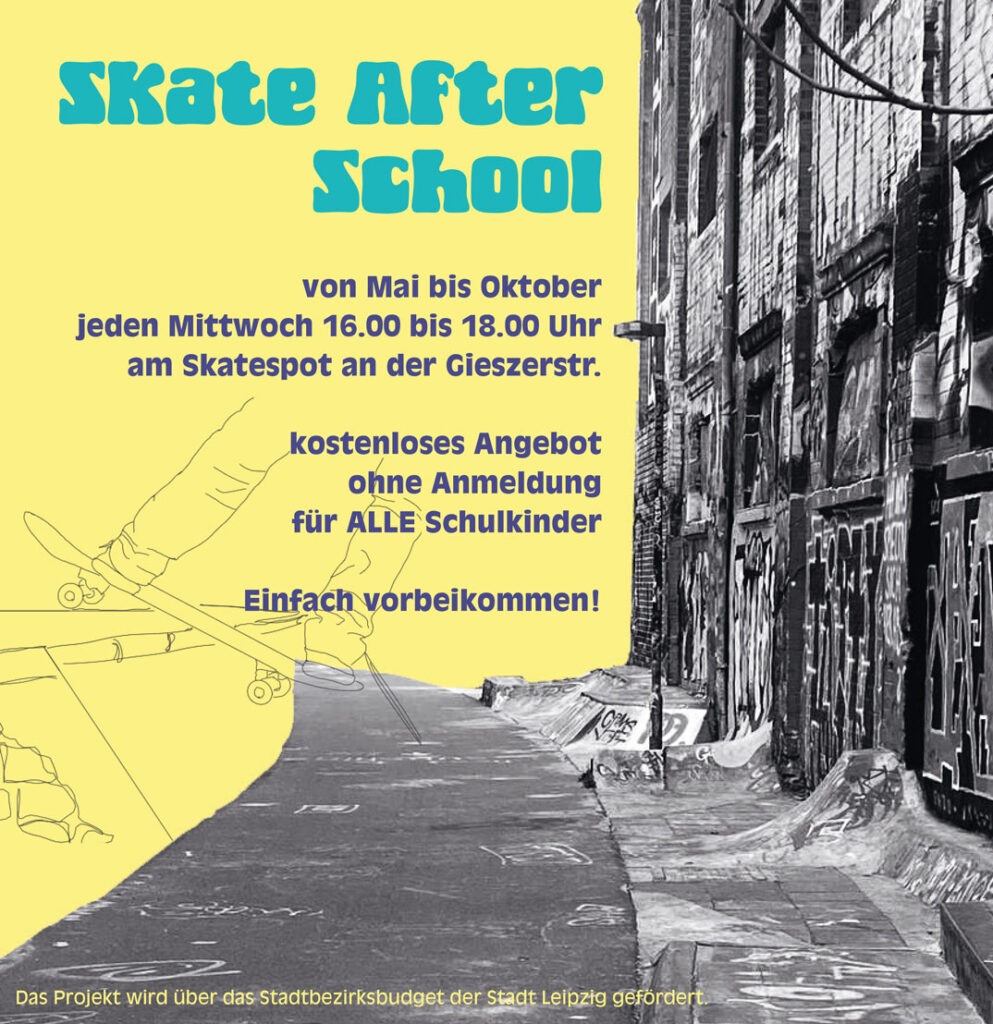 Skate After School

von Mai bis Oktober
jeden Mittwoch 16.00 bis 18.00 Uhr
am Skatespot an der Gieszerstr.

kostenloses Angebot
ohne Anmeldung
für ALLE Schulkinder

Einfach vorbeikommen!

Das Projekt wird über das Stadtbezirksbudget der Stadt Leipzig gefördert.